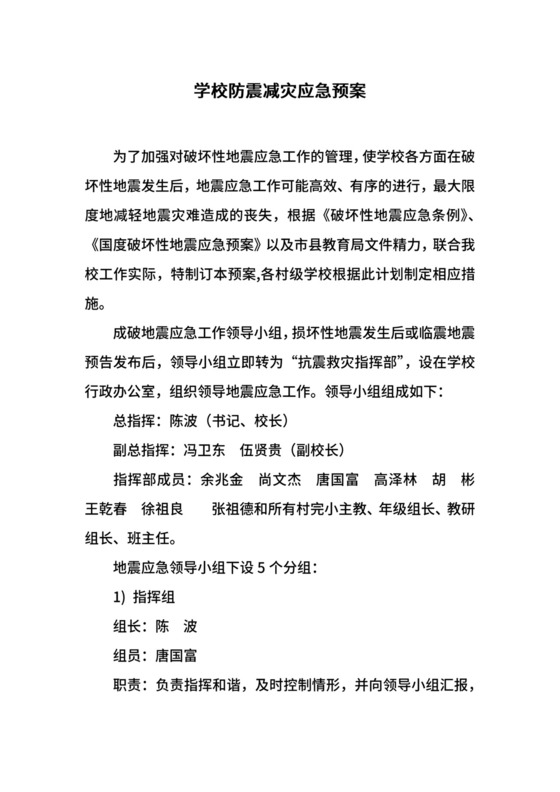 学校防震减灾应急预案

为了加强对破坏性地震应急工作的管理，使学校各方面在破坏性地震发生后，地震应急工作可能高效、有序的进行，最大限度地减轻地震灾难造成的丧失，根据《破坏性地震应急条例》、《国度破坏性地震应急预案》以及市县教育局文件精力，联合我校工作实际，特制订本预案,各村级学校根据此计划制定相应措施。

成破地震应急工作领导小组，损坏性地震发生后或临震地震预告发布后，领导小组立即转为“抗震救灾指挥部”，设在学校行政办公室，组织领导地震应急工作。领导小组组成如下：

总指挥：陈波（书记、校长）

副总指挥：冯卫东　伍贤贵（副校长）

指挥部成员：余兆金　尚文杰　唐国富　高泽林　胡　彬　王乾春　徐祖良　　张祖德和所有村完小主教、年级组长、教研组长、班主任。

地震应急领导小组下设 5 个分组：

1) 指挥组

组长：陈　波

组员：唐国富

职责：负责指挥和谐，及时控制情形，并向领导小组汇报，